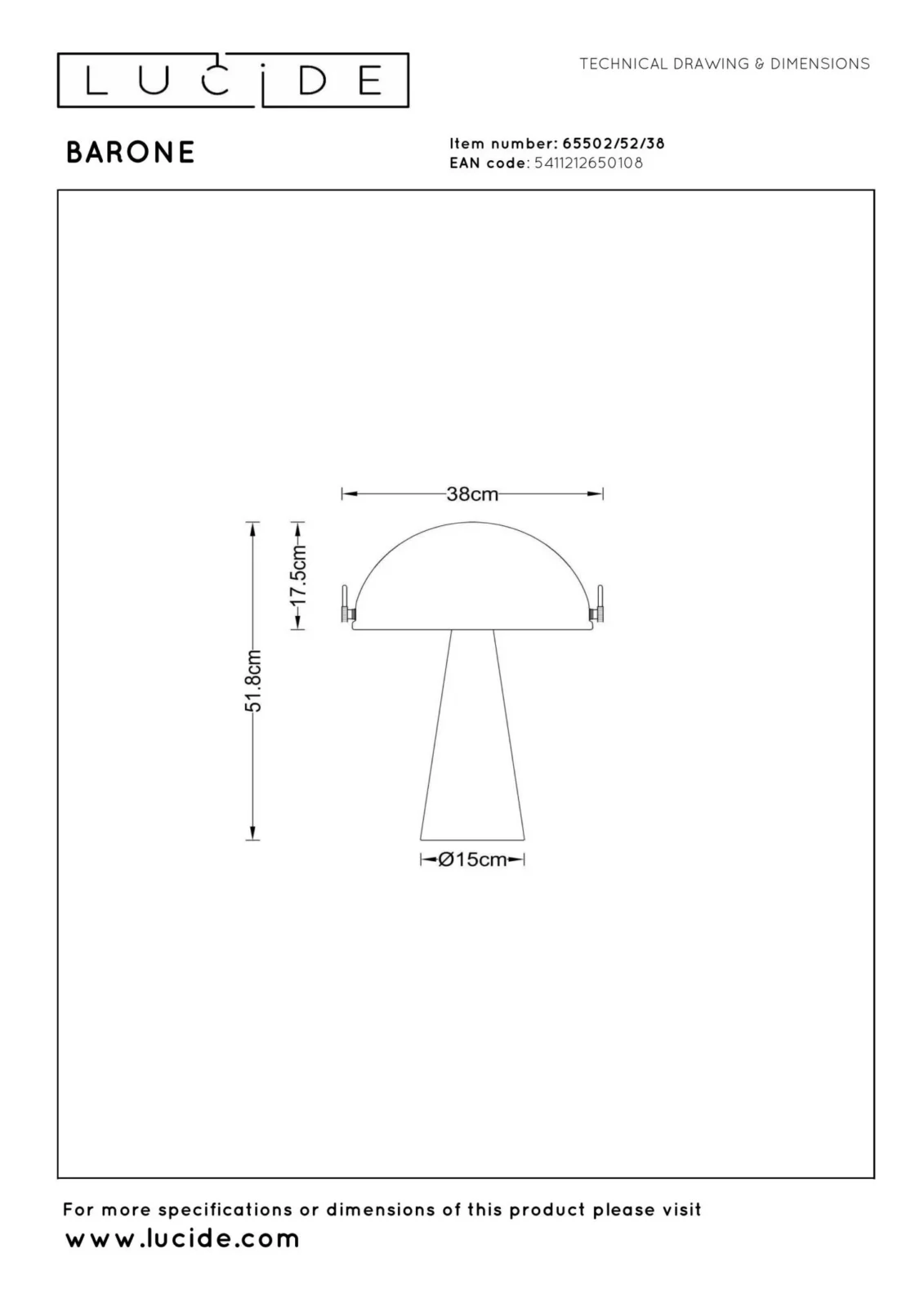 LUCIDE

TECHNICAL DRAWING & DIMENSIONS

BARONE

Item number: 65502/52/38
EAN code: 5411212650108

38cm

17.5cm

51.8cm

Ø15cm

For more specifications or dimensions of this product please visit
www.lucide.com